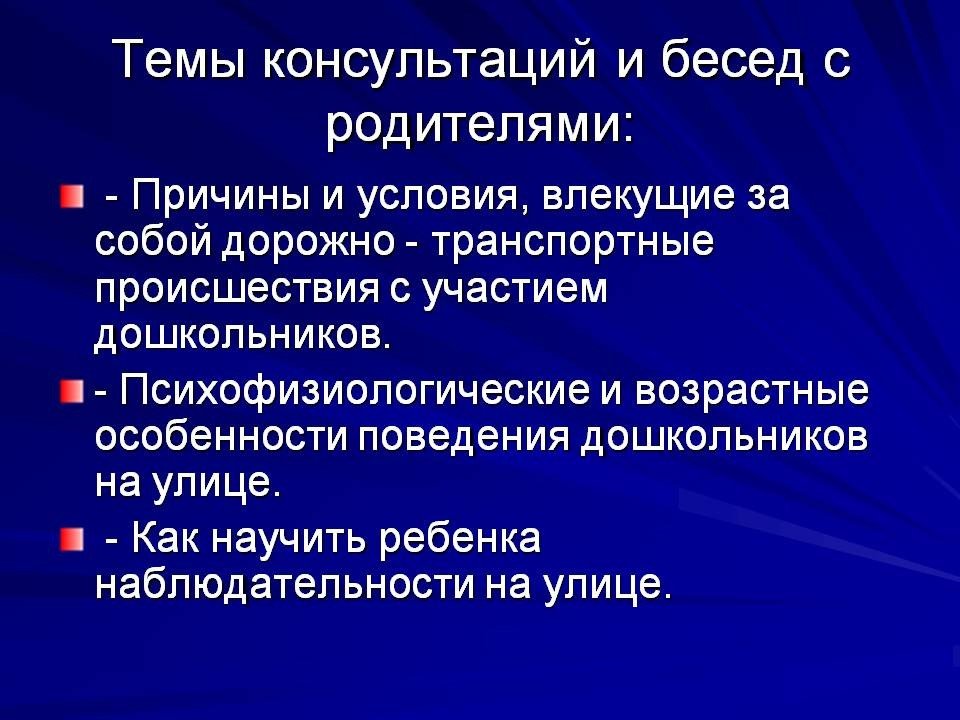 Темы консультаций и бесед с родителями:

• - Причины и условия, влекущие за собой дорожно - транспортные происшествия с участием дошкольников.

• - Психофизиологические и возрастные особенности поведения дошкольников на улице.

• - Как научить ребенка наблюдательности на улице.